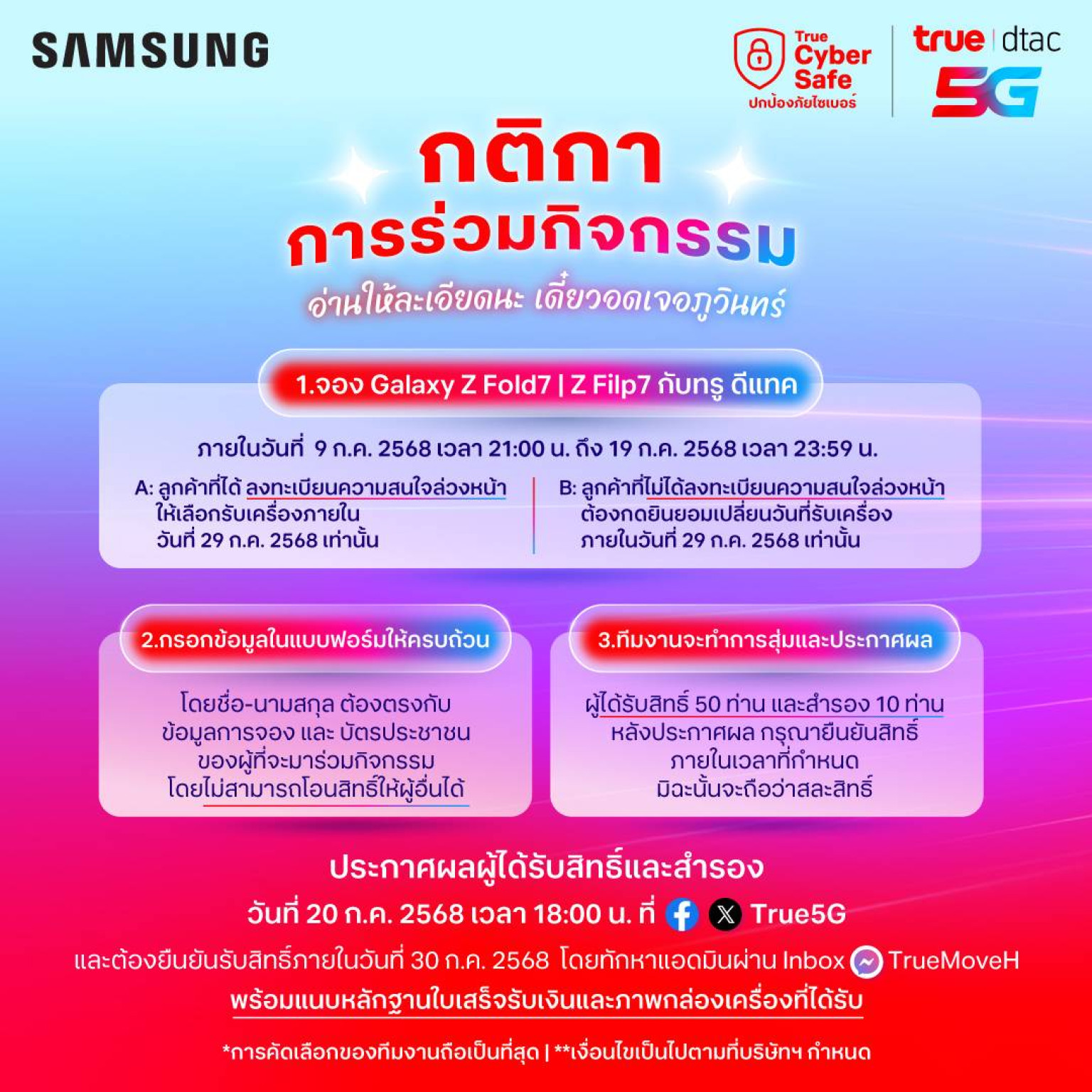 SAMSUNG

True
Cyber
Safe
ปกป้องภัยไซเบอร์

true dtac
5G

กติกา
การร่วมกิจกรรม
อ่านให้ละเอียดนะ เดี๋ยวอดเจอภูวินทร์

1.จอง Galaxy Z Fold7 | Z Filp7 กับทรู ดีแทค

ภายในวันที่ 9 ก.ค. 2568 เวลา 21:00 น. ถึง 19 ก.ค. 2568 เวลา 23:59 น.

A: ลูกค้าที่ได้ ลงทะเบียนความสนใจล่วงหน้า ให้เลือกรับเครื่องภายใน วันที่ 29 ก.ค. 2568 เท่านั้น

B: ลูกค้าที่ไม่ได้ลงทะเบียนความสนใจล่วงหน้า ต้องกดยินยอมเปลี่ยนวันที่รับเครื่อง ภายในวันที่ 29 ก.ค. 2568 เท่านั้น

2.กรอกข้อมูลในแบบฟอร์มให้ครบถ้วน

โดยชื่อ-นามสกุล ต้องตรงกับ ข้อมูลการจอง และ บัตรประชาชน ของผู้ที่จะมาร่วมกิจกรรม โดยไม่สามารถโอนสิทธิ์ให้ผู้อื่นได้

3.ทีมงานจะทำการสุ่มและประกาศผล

ผู้ได้รับสิทธิ์ 50 ท่าน และสำรอง 10 ท่าน หลังประกาศผล กรุณายืนยันสิทธิ์ ภายในเวลาที่กำหนด มิฉะนั้นจะถือว่าสละสิทธิ์

ประกาศผลผู้ได้รับสิทธิ์และสำรอง

วันที่ 20 ก.ค. 2568 เวลา 18:00 น. ที่ True5G

และต้องยืนยันรับสิทธิ์ภายในวันที่ 30 ก.ค. 2568 โดยทักหาแอดมินผ่าน Inbox TrueMoveH

พร้อมแนบหลักฐานใบเสร็จรับเงินและภาพกล่องเครื่องที่ได้รับ

*การคัดเลือกของทีมงานถือเป็นที่สุด | **เงื่อนไขเป็นไปตามที่บริษัทฯ กำหนด